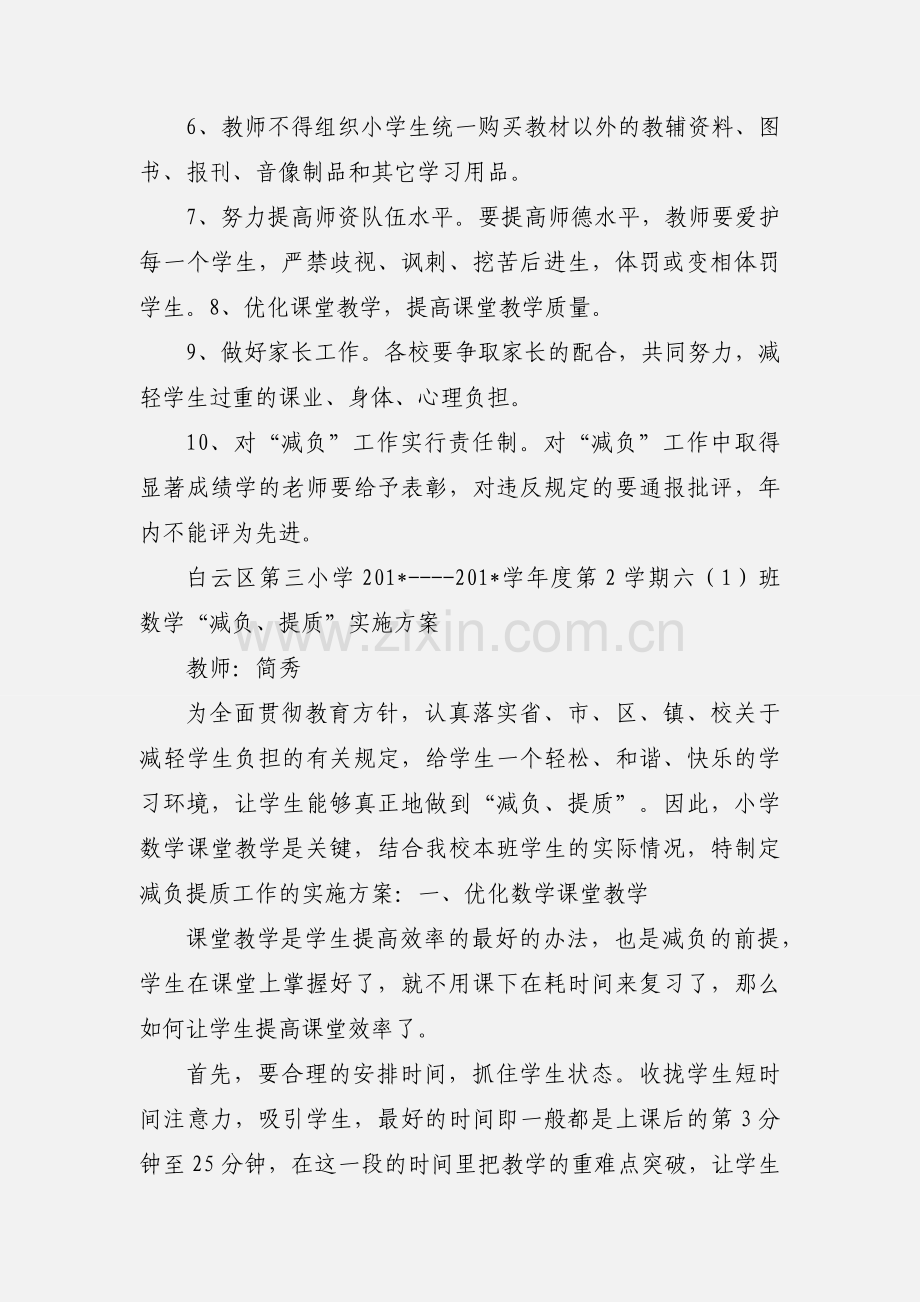 6、教师不得组织小学生统一购买教材以外的教辅资料、图书、报刊、音像制品和其它学习用品。

7、努力提高师资队伍水平。要提高师德水平，教师要爱护每一个学生，严禁歧视、讽刺、挖苦后进生，体罚或变相体罚学生。8、优化课堂教学，提高课堂教学质量。

9、做好家长工作。各校要争取家长的配合，共同努力，减轻学生过重的课业、身体、心理负担。

10、对“减负”工作实行责任制。对“减负”工作中取得显著成绩学的老师要给予表彰，对违反规定的要通报批评，年内不能评为先进。

白云区第三小学 201*----201*学年度第 2 学期六（1）班数学“减负、提质”实施方案

www.zixin.com.cn

教师：简秀

为全面贯彻教育方针，认真落实省、市、区、镇、校关于减轻学生负担的有关规定，给学生一个轻松、和谐、快乐的学习环境，让学生能够真正地做到“减负、提质”。因此，小学数学课堂教学是关键，结合我校本班学生的实际情况，特制定减负提质工作的实施方案：一、优化数学课堂教学

课堂教学是学生提高效率的最好的办法，也是减负的前提，学生在课堂上掌握好了，就不用课下在耗时间来复习了，那么如何让学生提高课堂效率了。

首先，要合理的安排时间，抓住学生状态。收拢学生短时间注意力，吸引学生，最好的时间即一般都是上课后的第 3 分钟至 25 分钟，在这一段的时间里把教学的重难点突破，让学生